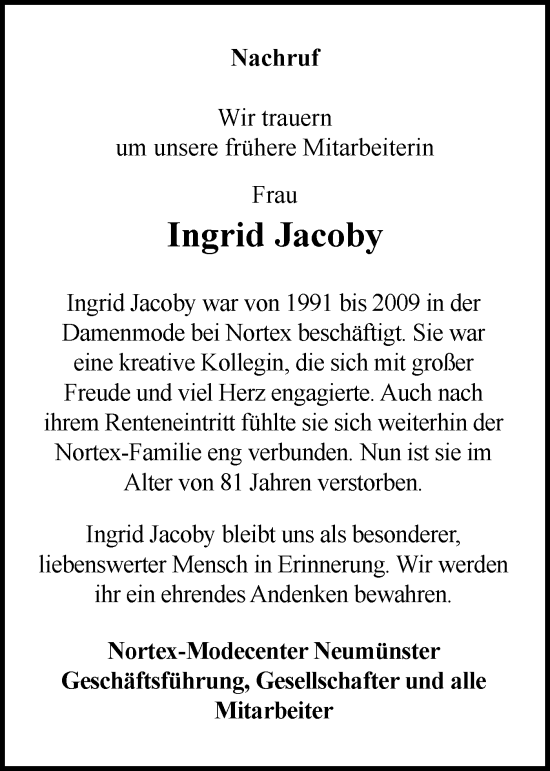 Nachruf

Wir trauern
um unsere frühere Mitarbeiterin

Frau

Ingrid Jacoby

Ingrid Jacoby war von 1991 bis 2009 in der Damenmode bei Nortex beschäftigt. Sie war eine kreative Kollegin, die sich mit großer Freude und viel Herz engagierte. Auch nach ihrem Renteneintritt fühlte sie sich weiterhin der Nortex-Familie eng verbunden. Nun ist sie im Alter von 81 Jahren verstorben.

Ingrid Jacoby bleibt uns als besonderer, liebenswerter Mensch in Erinnerung. Wir werden ihr ein ehrendes Andenken bewahren.

Nortex-Modecenter Neumünster
Geschäftsführung, Gesellschafter und alle Mitarbeiter